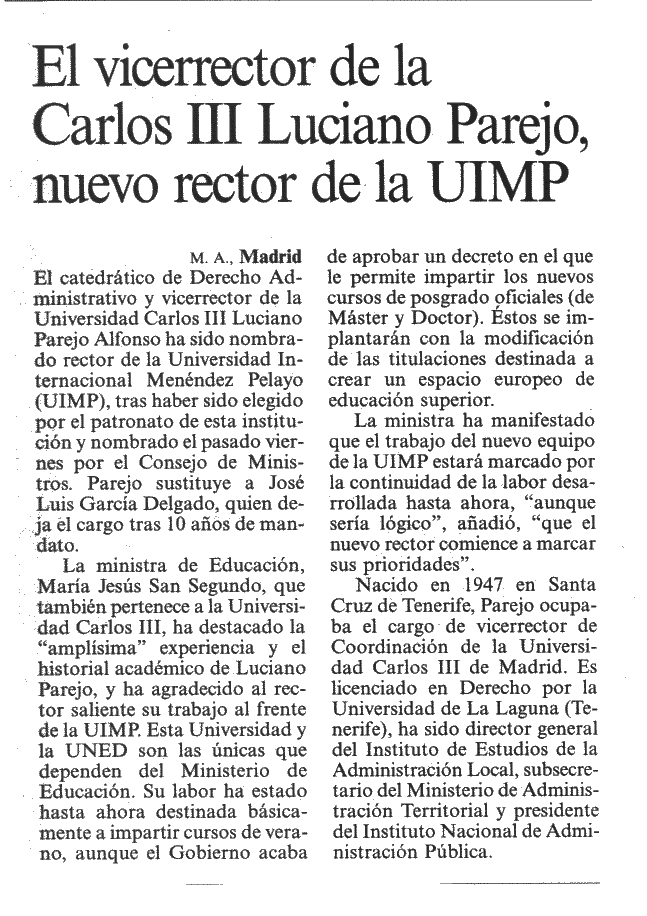 El vicerrector de la Carlos III Luciano Parejo, nuevo rector de la UIMP

M. A., Madrid
El catedrático de Derecho Administrativo y vicerrector de la Universidad Carlos III Luciano Parejo Alfonso ha sido nombrado rector de la Universidad Internacional Menéndez Pelayo (UIMP), tras haber sido elegido por el patronato de esta institución y nombrado el pasado viernes por el Consejo de Ministros. Parejo sustituye a José Luis García Delgado, quien deja el cargo tras 10 años de mandato.

La ministra de Educación, María Jesús San Segundo, que también pertenece a la Universidad Carlos III, ha destacado la "amplísima" experiencia y el historial académico de Luciano Parejo, y ha agradecido al rector saliente su trabajo al frente de la UIMP. Esta Universidad y la UNED son las únicas que dependen del Ministerio de Educación. Su labor ha estado hasta ahora destinada básicamente a impartir cursos de verano, aunque el Gobierno acaba de aprobar un decreto en el que le permite impartir los nuevos cursos de posgrado oficiales (de Máster y Doctor). Éstos se implantarán con la modificación de las titulaciones destinada a crear un espacio europeo de educación superior.

La ministra ha manifestado que el trabajo del nuevo equipo de la UIMP estará marcado por la continuidad de la labor desarrollada hasta ahora, "aunque sería lógico", añadió, "que el nuevo rector comience a marcar sus prioridades".

Nacido en 1947 en Santa Cruz de Tenerife, Parejo ocupaba el cargo de vicerrector de Coordinación de la Universidad Carlos III de Madrid. Es licenciado en Derecho por la Universidad de La Laguna (Tenerife), ha sido director general del Instituto de Estudios de la Administración Local, subsecretario del Ministerio de Administración Territorial y presidente del Instituto Nacional de Administración Pública.